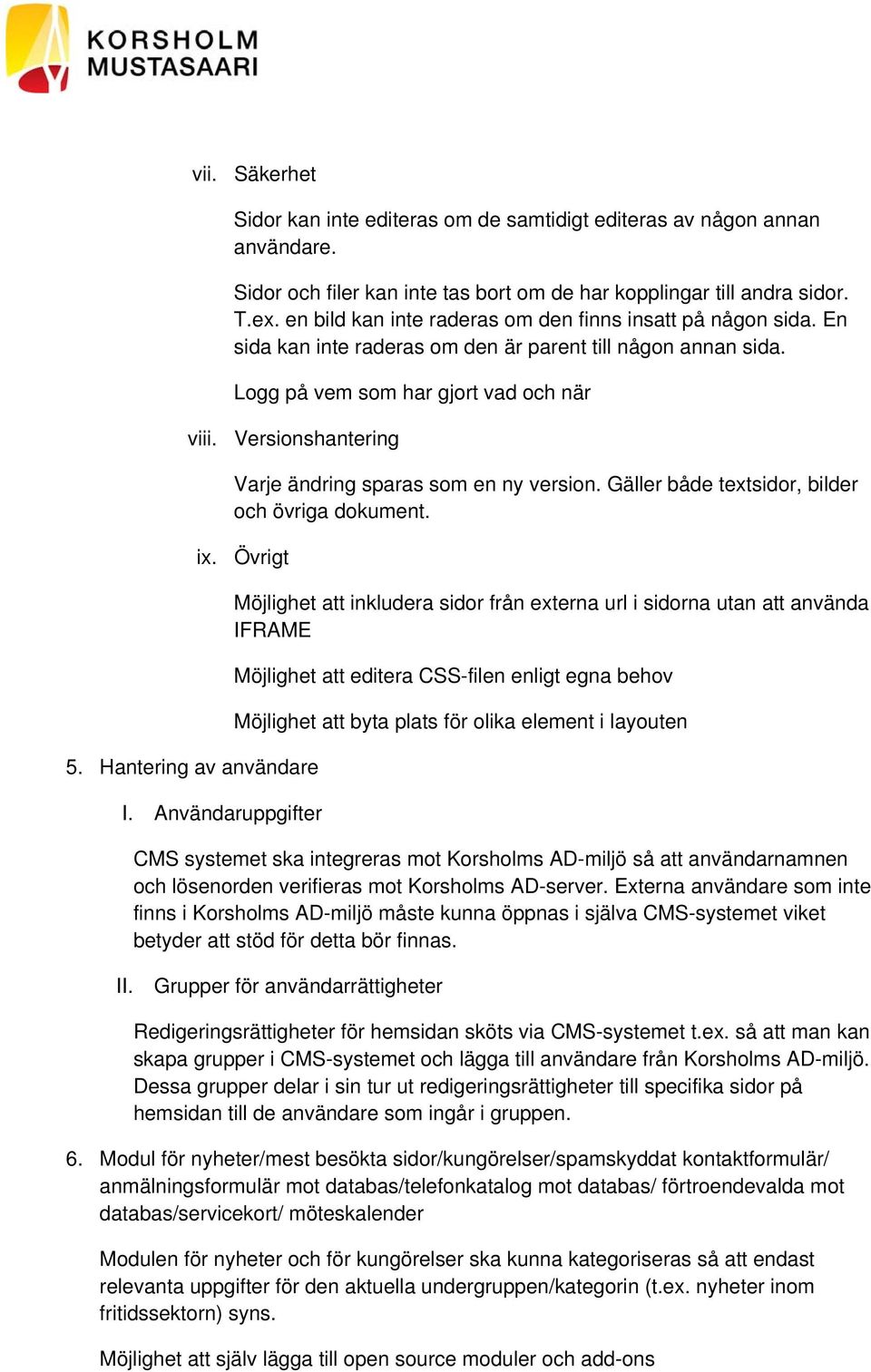 KORSHOLM
MUSTASAARI

vii. Säkerhet

Sidor kan inte editeras om de samtidigt editeras av någon annan användare.

Sidor och filer kan inte tas bort om de har kopplingar till andra sidor. T.ex. en bild kan inte raderas om den finns insatt på någon sida. En sida kan inte raderas om den är parent till någon annan sida.

Logg på vem som har gjort vad och när

viii. Versionshantering

Varje ändring sparas som en ny version. Gäller både textsidor, bilder och övriga dokument.

ix. Övrigt

Möjlighet att inkludera sidor från externa url i sidorna utan att använda IFRAME

Möjlighet att editera CSS-filen enligt egna behov

Möjlighet att byta plats för olika element i layouten

5. Hantering av användare

I. Användaruppgifter

CMS systemet ska integreras mot Korsholms AD-miljö så att användarnamnen och lösenorden verifieras mot Korsholms AD-server. Externa användare som inte finns i Korsholms AD-miljö måste kunna öppnas i själva CMS-systemet viket betyder att stöd för detta bör finnas.

II. Grupper för användarrättigheter

Redigeringsrättigheter för hemsidan sköts via CMS-systemet t.ex. så att man kan skapa grupper i CMS-systemet och lägga till användare från Korsholms AD-miljö. Dessa grupper delar i sin tur ut redigeringsrättigheter till specifika sidor på hemsidan till de användare som ingår i gruppen.

6. Modul för nyheter/mest besökta sidor/kungörelser/spamskyddat kontaktformulär/ anmälningsformulär mot databas/telefonkatalog mot databas/ förtroendevalda mot databas/servicekort/ möteskalender

Modulen för nyheter och för kungörelser ska kunna kategoriseras så att endast relevanta uppgifter för den aktuella undergruppen/kategorin (t.ex. nyheter inom fritidssektorn) syns.

Möjlighet att själv lägga till open source moduler och add-ons